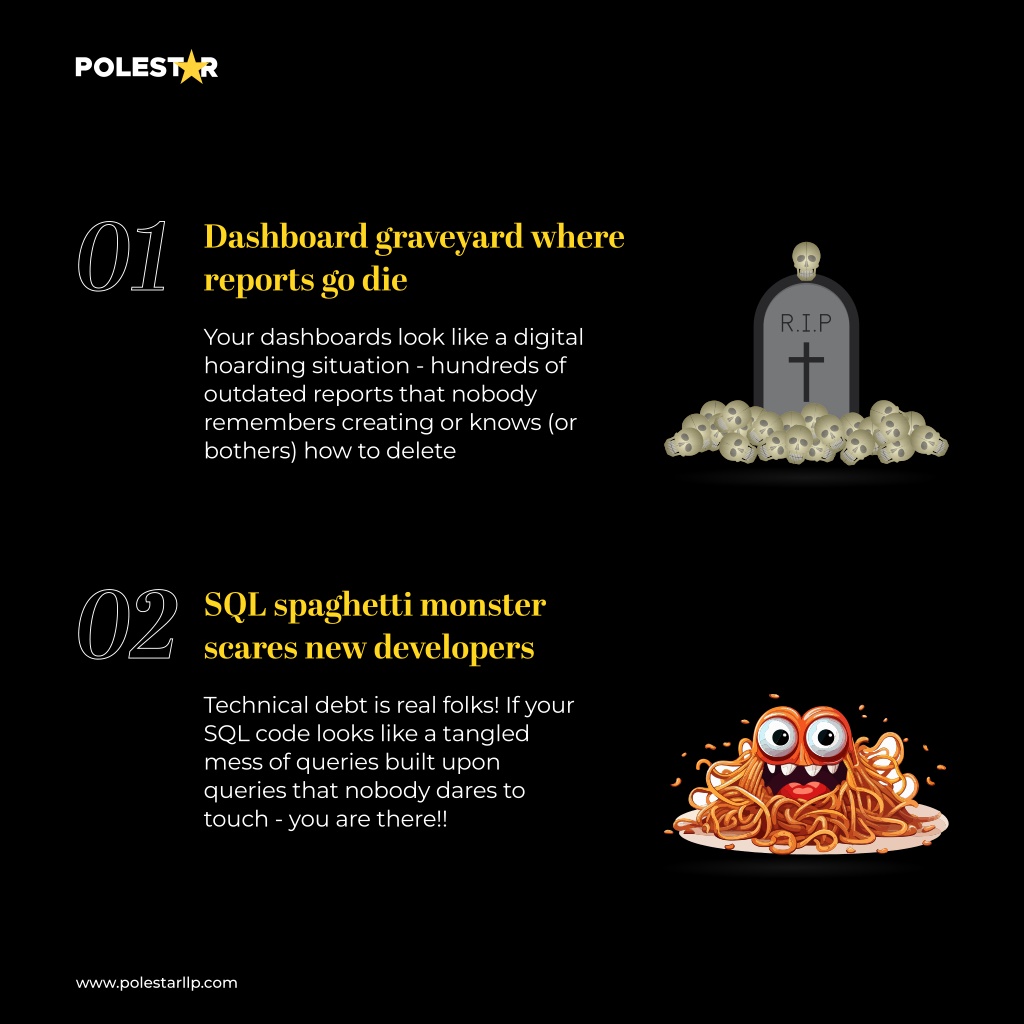 POLESTAR

01 Dashboard graveyard where reports go die

Your dashboards look like a digital hoarding situation - hundreds of outdated reports that nobody remembers creating or knows (or bothers) how to delete

R.I.P

02 SQL spaghetti monster scares new developers

Technical debt is real folks! If your SQL code looks like a tangled mess of queries built upon queries that nobody dares to touch - you are there!!

www.polestarllp.com